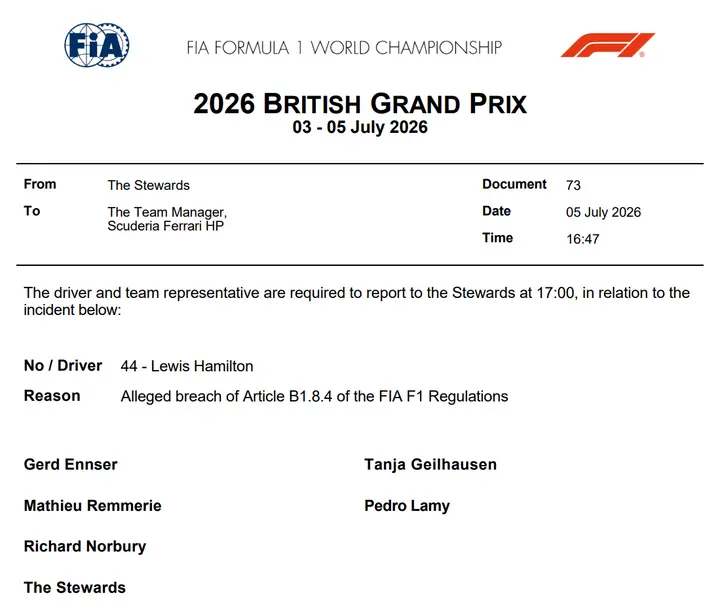 FIA

FIA FORMULA 1 WORLD CHAMPIONSHIP

2026 BRITISH GRAND PRIX
03 - 05 July 2026

From
The Stewards

To
The Team Manager,
Scuderia Ferrari HP

Document
73

Date
05 July 2026

Time
16:47

The driver and team representative are required to report to the Stewards at 17:00, in relation to the incident below:

No / Driver 44 - Lewis Hamilton

Reason Alleged breach of Article B1.8.4 of the FIA F1 Regulations

Gerd Ennser

Mathieu Remmerie

Richard Norbury

The Stewards

Tanja Geilhausen

Pedro Lamy